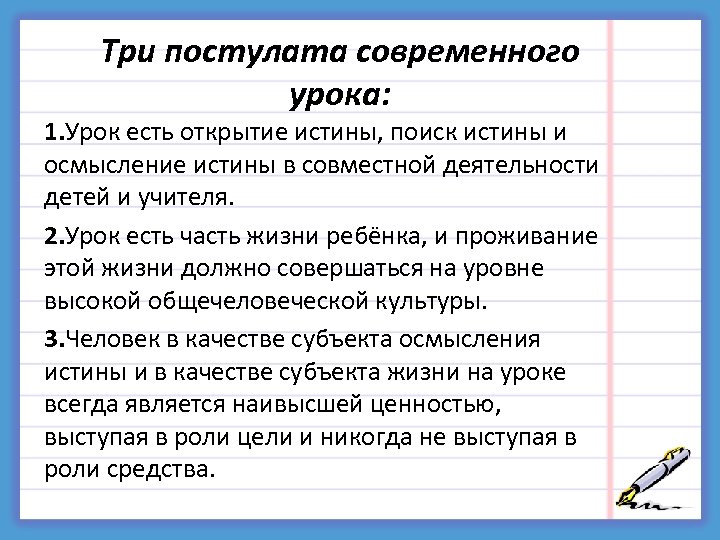 Три постулата современного урока:

1.Урок есть открытие истины, поиск истины и осмысление истины в совместной деятельности детей и учителя.

2.Урок есть часть жизни ребёнка, и проживание этой жизни должно совершаться на уровне высокой общечеловеческой культуры.

3.Человек в качестве субъекта осмысления истины и в качестве субъекта жизни на уроке всегда является наивысшей ценностью, выступая в роли цели и никогда не выступая в роли средства.